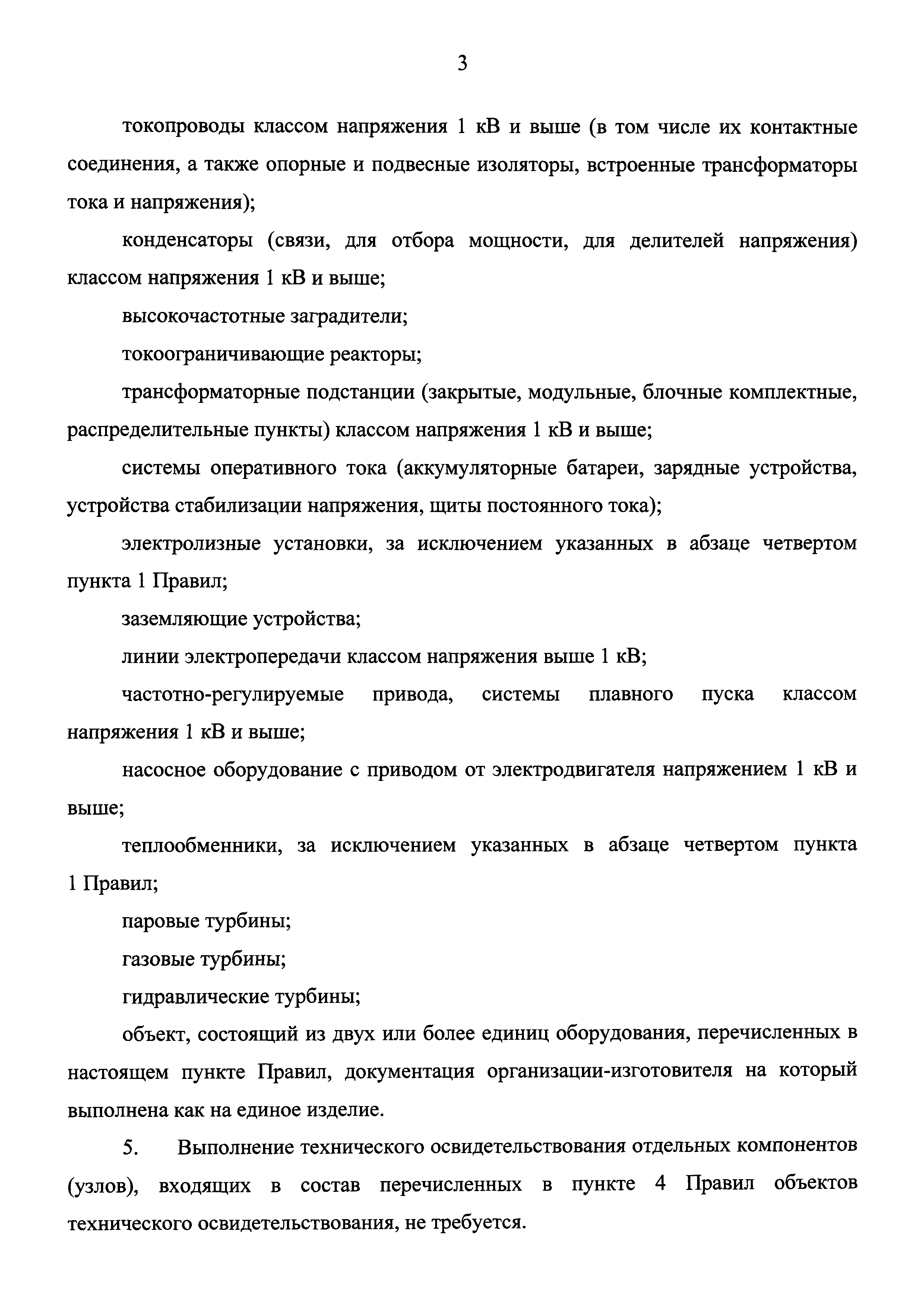 3

токопроводы классом напряжения 1 кВ и выше (в том числе их контактные соединения, а также опорные и подвесные изоляторы, встроенные трансформаторы тока и напряжения);

конденсаторы (связи, для отбора мощности, для делителей напряжения) классом напряжения 1 кВ и выше;

высокочастотные заградители;

токоограничивающие реакторы;

трансформаторные подстанции (закрытые, модульные, блочные комплектные, распределительные пункты) классом напряжения 1 кВ и выше;

системы оперативного тока (аккумуляторные батареи, зарядные устройства, устройства стабилизации напряжения, щиты постоянного тока);

электролизные установки, за исключением указанных в абзаце четвертом пункта 1 Правил;

заземляющие устройства;

линии электропередачи классом напряжения выше 1 кВ;

частотно-регулируемые привода, системы плавного пуска классом напряжения 1 кВ и выше;

насосное оборудование с приводом от электродвигателя напряжением 1 кВ и выше;

теплообменники, за исключением указанных в абзаце четвертом пункта 1 Правил;

паровые турбины;

газовые турбины;

гидравлические турбины;

объект, состоящий из двух или более единиц оборудования, перечисленных в настоящем пункте Правил, документация организации-изготовителя на который выполнена как на единое изделие.

5. Выполнение технического освидетельствования отдельных компонентов (узлов), входящих в состав перечисленных в пункте 4 Правил объектов технического освидетельствования, не требуется.